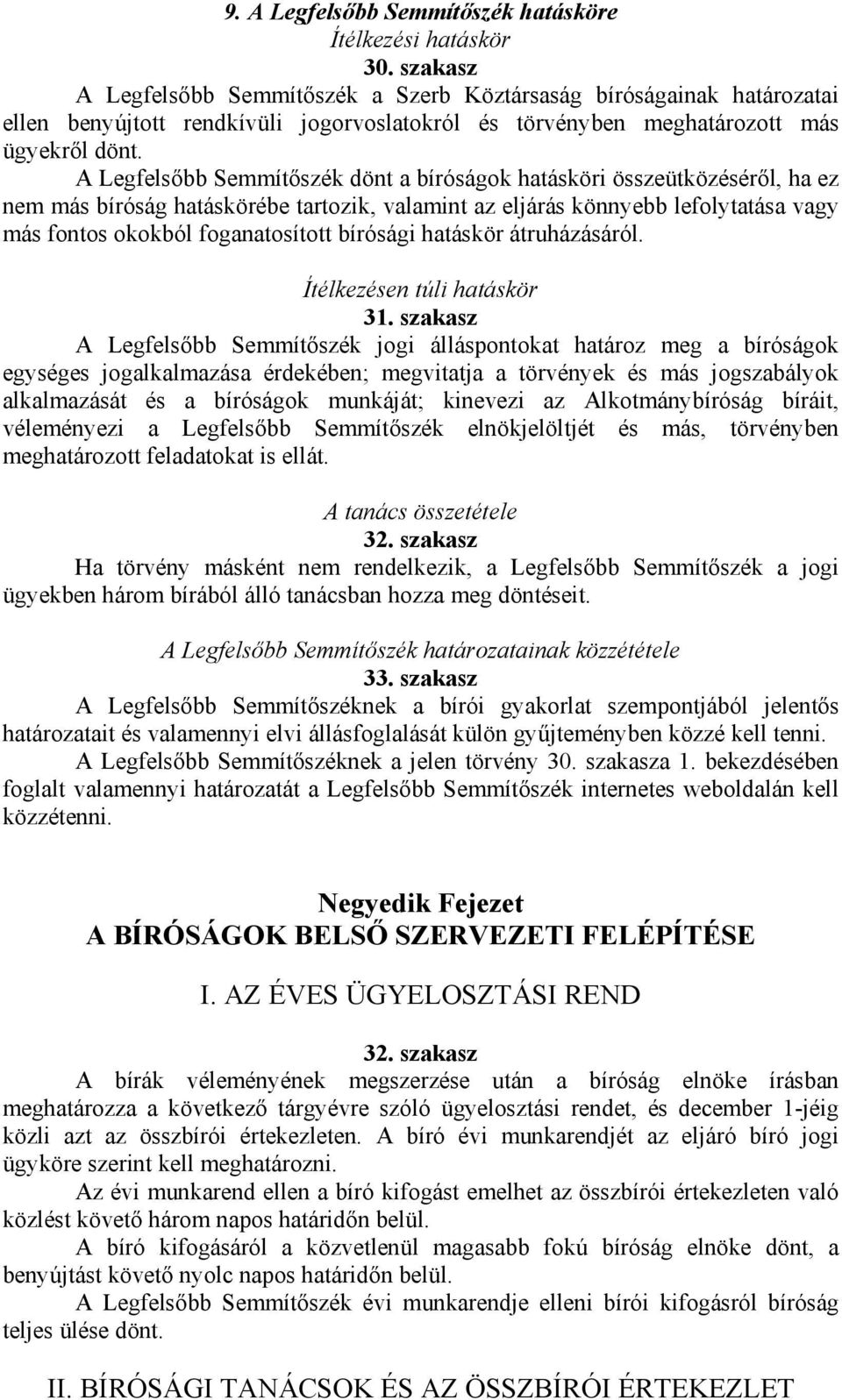 9. A Legfelsőbb Semmítőszék hatásköre
Ítélkezési hatáskör
30. szakasz
A Legfelsőbb Semmítőszék a Szerb Köztársaság bíróságainak határozatai ellen benyújtott rendkívüli jogorvoslatokról és törvényben meghatározott más ügyekről dönt.

A Legfelsőbb Semmítőszék dönt a bíróságok hatásköri összeütközéséről, ha ez nem más bíróság hatáskörébe tartozik, valamint az eljárás könnyebb lefolytatása vagy más fontos okokból foganatosított bírósági hatáskör átruházásáról.

Ítélkezésen túli hatáskör
31. szakasz
A Legfelsőbb Semmítőszék jogi álláspontokat határoz meg a bíróságok egységes jogalkalmazása érdekében; megvitatja a törvények és más jogszabályok alkalmazását és a bíróságok munkáját; kinevezi az Alkotmánybíróság bíráit, véleményezi a Legfelsőbb Semmítőszék elnökjelöltjét és más, törvényben meghatározott feladatokat is ellát.

A tanács összetétele
32. szakasz
Ha törvény másként nem rendelkezik, a Legfelsőbb Semmítőszék a jogi ügyekben három bíróból álló tanácsban hozza meg döntéseit.

A Legfelsőbb Semmítőszék határozatainak közzététele
33. szakasz
A Legfelsőbb Semmítőszéknek a bírói gyakorlat szempontjából jelentős határozatait és valamennyi elvi állásfoglalását külön gyűjteményben közzé kell tenni.

A Legfelsőbb Semmítőszéknek a jelen törvény 30. szakasza 1. bekezdésében foglalt valamennyi határozatát a Legfelsőbb Semmítőszék internetes weboldalán kell közzétenni.

Negyedik Fejezet
A BÍRÓSÁGOK BELSŐ SZERVEZETI FELÉPÍTÉSE

I. AZ ÉVES ÜGYELOSZTÁSI REND

32. szakasz
A bírák véleményének megszerzése után a bíróság elnöke írásban meghatározza a következő tárgyévre szóló ügyelosztási rendet, és december 1-jéig közli azt az összbírói értekezleten. A bíró évi munkarendjét az eljáró bíró jogi ügyköre szerint kell meghatározni.

Az évi munkarend ellen a bíró kifogást emelhet az összbírói értekezleten való közlést követő három napos határidőn belül.

A bíró kifogásáról a közvetlenül magasabb fokú bíróság elnöke dönt, a benyújtást követő nyolc napos határidőn belül.

A Legfelsőbb Semmítőszék évi munkarendje elleni bírói kifogásról bíróság teljes ülése dönt.

II. BÍRÓSÁGI TANÁCSOK ÉS AZ ÖSSZBÍRÓI ÉRTEKEZLET